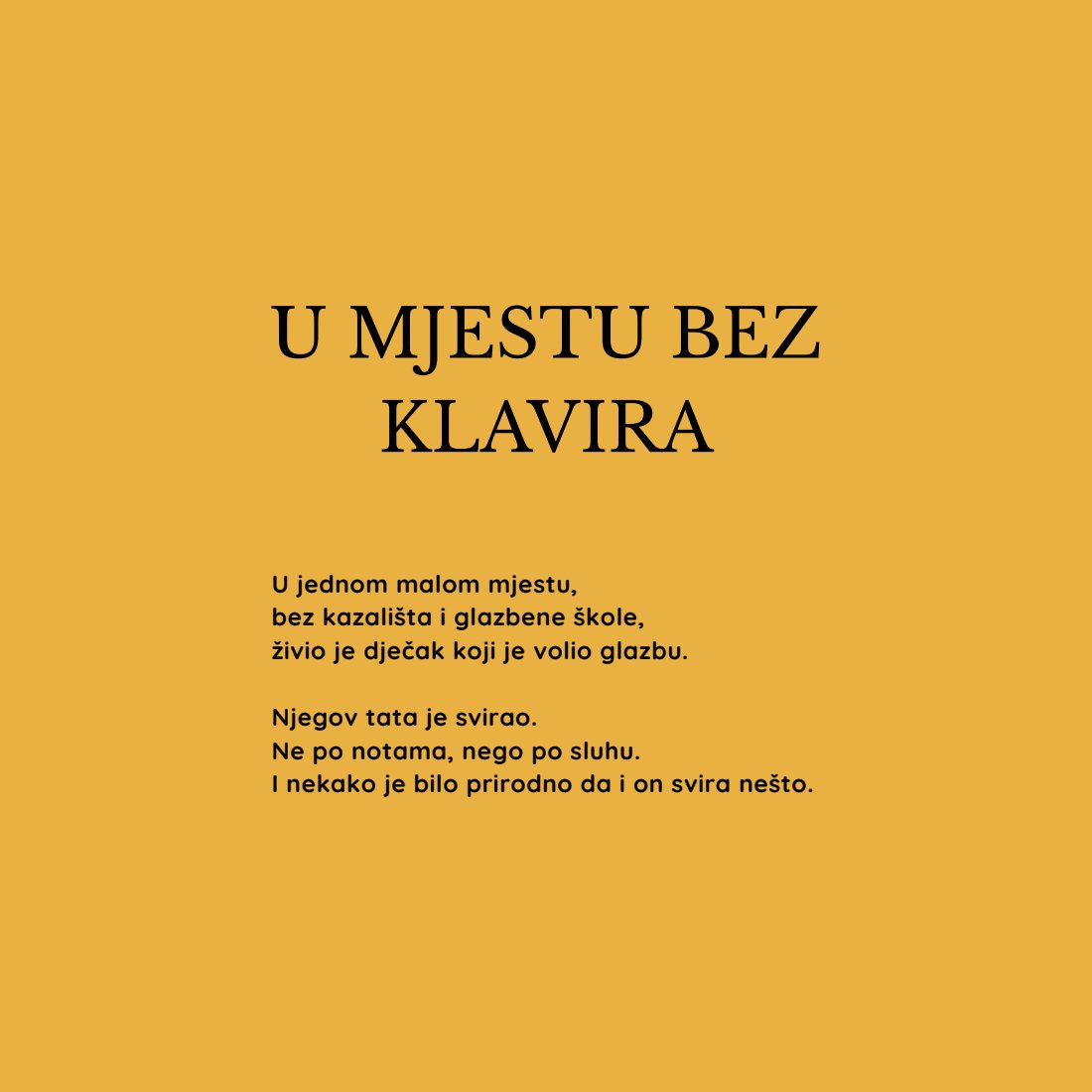 U MJESTU BEZ
KLAVIRA

U jednom malom mjestu,
bez kazališta i glazbene škole,
živio je dječak koji je volio glazbu.

Njegov tata je svirao.
Ne po notama, nego po sluhu.
I nekako je bilo prirodno da i on svira nešto.